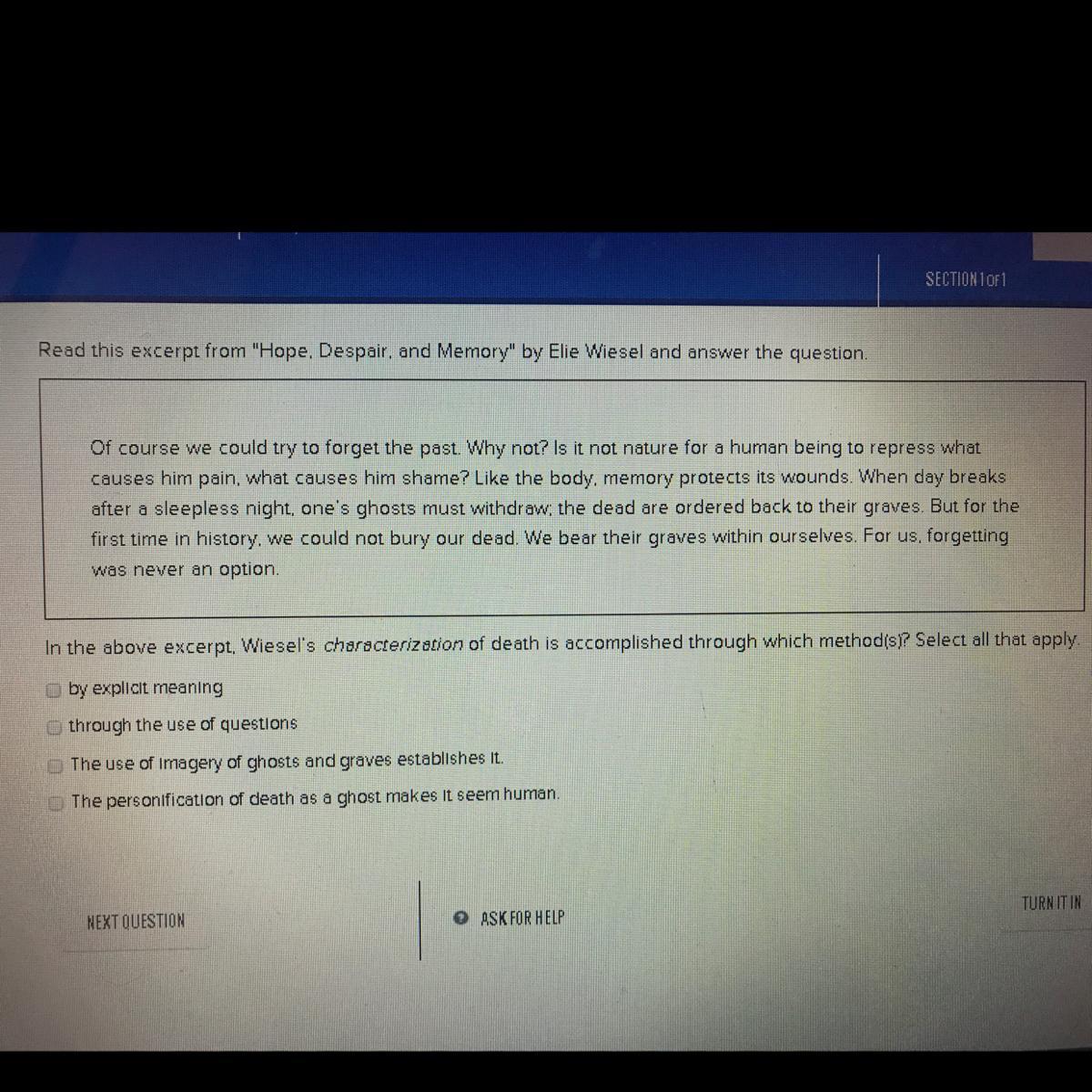 SECTION 1 OF 1

Read this excerpt from "Hope, Despair, and Memory" by Elie Wiesel and answer the question.

Of course we could try to forget the past. Why not? Is it not nature for a human being to repress what causes him pain, what causes him shame? Like the body, memory protects its wounds. When day breaks after a sleepless night, one's ghosts must withdraw; the dead are ordered back to their graves. But for the first time in history, we could not bury our dead. We bear their graves within ourselves. For us, forgetting was never an option.

In the above excerpt, Wiesel's characterization of death is accomplished through which method(s)? Select all that apply.

☐ by explicit meaning
☐ through the use of questions
☐ The use of imagery of ghosts and graves establishes it.
☐ The personification of death as a ghost makes it seem human.

NEXT QUESTION

ASK FOR HELP

TURN IT IN